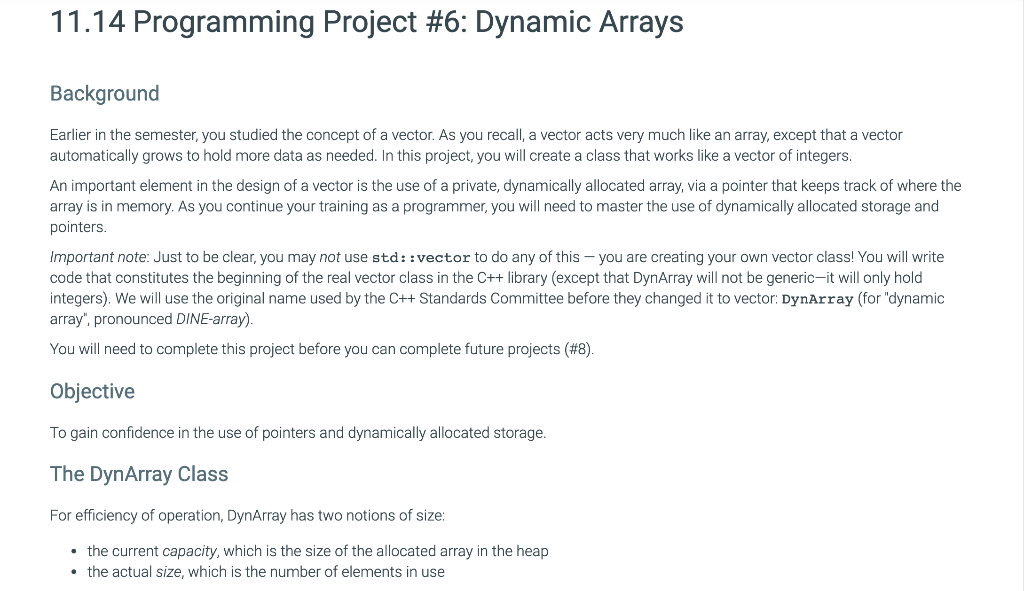 11.14 Programming Project #6: Dynamic Arrays

Background

Earlier in the semester, you studied the concept of a vector. As you recall, a vector acts very much like an array, except that a vector automatically grows to hold more data as needed. In this project, you will create a class that works like a vector of integers.

An important element in the design of a vector is the use of a private, dynamically allocated array, via a pointer that keeps track of where the array is in memory. As you continue your training as a programmer, you will need to master the use of dynamically allocated storage and pointers.

Important note: Just to be clear, you may not use std::vector to do any of this — you are creating your own vector class! You will write code that constitutes the beginning of the real vector class in the C++ library (except that DynArray will not be generic—it will only hold integers). We will use the original name used by the C++ Standards Committee before they changed it to vector: DynArray (for "dynamic array", pronounced DINE-array).

You will need to complete this project before you can complete future projects (#8).

Objective

To gain confidence in the use of pointers and dynamically allocated storage.

The DynArray Class

For efficiency of operation, DynArray has two notions of size:

• the current capacity, which is the size of the allocated array in the heap
• the actual size, which is the number of elements in use